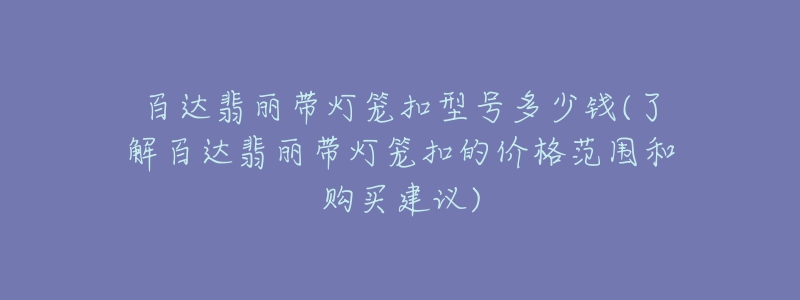 百达翡丽带灯笼扣型号多少钱(了解百达翡丽带灯笼扣的价格范围和购买建议)